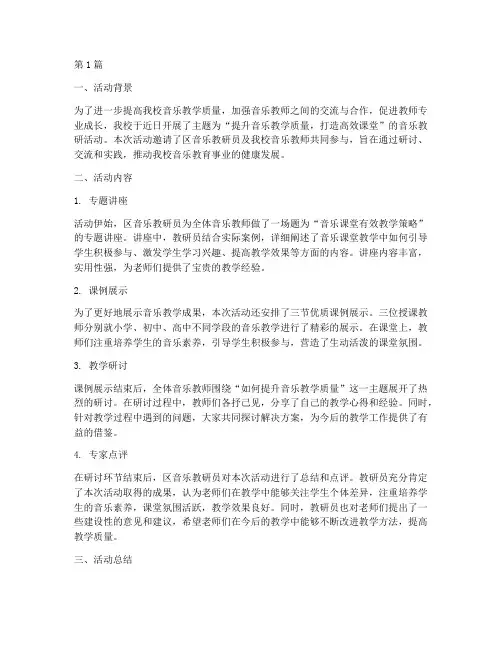 第1篇

一、活动背景

为了进一步提高我校音乐教学质量，加强音乐教师之间的交流与合作，促进教师专业成长，我校于近日开展了主题为“提升音乐教学质量，打造高效课堂”的音乐教研活动。本次活动邀请了区音乐教研员及我校音乐教师共同参与，旨在通过研讨、交流和实践，推动我校音乐教育事业的健康发展。

二、活动内容

1. 专题讲座

活动伊始，区音乐教研员为全体音乐教师做了一场题为“音乐课堂有效教学策略”的专题讲座。讲座中，教研员结合实际案例，详细阐述了音乐课堂教学中如何引导学生积极参与、激发学生学习兴趣、提高教学效果等方面的内容。讲座内容丰富，实用性强，为老师们提供了宝贵的教学经验。

2. 课例展示

为了更好地展示音乐教学成果，本次活动还安排了三节优质课例展示。三位授课教师分别就小学、初中、高中不同学段的音乐教学进行了精彩的展示。在课堂上，教师们注重培养学生的音乐素养，引导学生积极参与，营造了生动活泼的课堂氛围。

3. 教学研讨

课例展示结束后，全体音乐教师围绕“如何提升音乐教学质量”这一主题展开了热烈的研讨。在研讨过程中，教师们各抒己见，分享了自己的教学心得和经验。同时，针对教学过程中遇到的问题，大家共同探讨解决方案，为今后的教学工作提供了有益的借鉴。

4. 专家点评

在研讨环节结束后，区音乐教研员对本次活动进行了总结和点评。教研员充分肯定了本次活动取得的成果，认为老师们在教学中能够关注学生个体差异，注重培养学生的音乐素养，课堂氛围活跃，教学效果良好。同时，教研员也对老师们提出了一些建设性的意见和建议，希望老师们在今后的教学中能够不断改进教学方法，提高教学质量。

三、活动总结